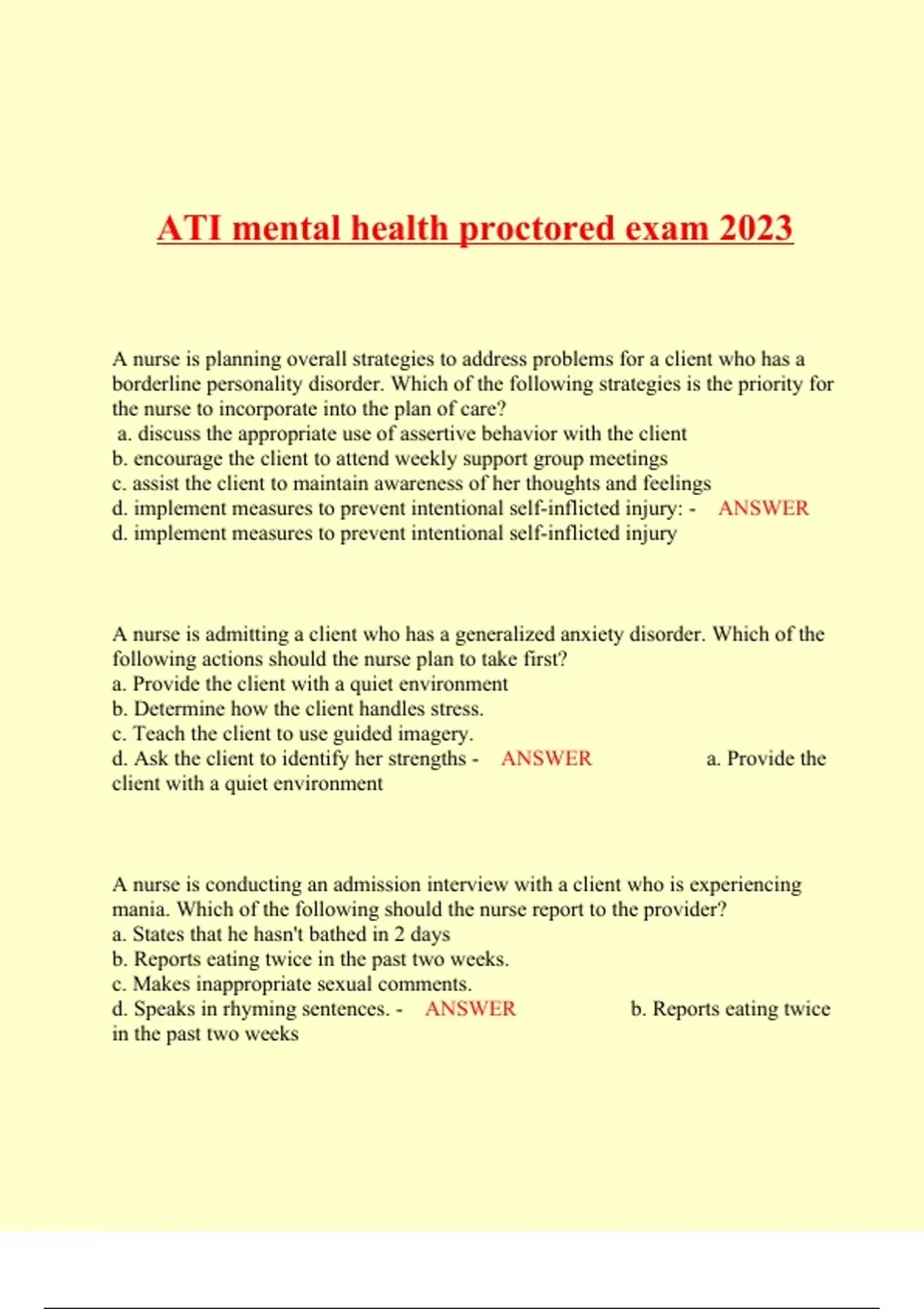 ATI mental health proctored exam 2023

A nurse is planning overall strategies to address problems for a client who has a borderline personality disorder. Which of the following strategies is the priority for the nurse to incorporate into the plan of care?
a. discuss the appropriate use of assertive behavior with the client
b. encourage the client to attend weekly support group meetings
c. assist the client to maintain awareness of her thoughts and feelings
d. implement measures to prevent intentional self-inflicted injury: - ANSWER d. implement measures to prevent intentional self-inflicted injury

A nurse is admitting a client who has a generalized anxiety disorder. Which of the following actions should the nurse plan to take first?
a. Provide the client with a quiet environment
b. Determine how the client handles stress.
c. Teach the client to use guided imagery.
d. Ask the client to identify her strengths - ANSWER a. Provide the client with a quiet environment

A nurse is conducting an admission interview with a client who is experiencing mania. Which of the following should the nurse report to the provider?
a. States that he hasn't bathed in 2 days
b. Reports eating twice in the past two weeks.
c. Makes inappropriate sexual comments.
d. Speaks in rhyming sentences. - ANSWER b. Reports eating twice in the past two weeks